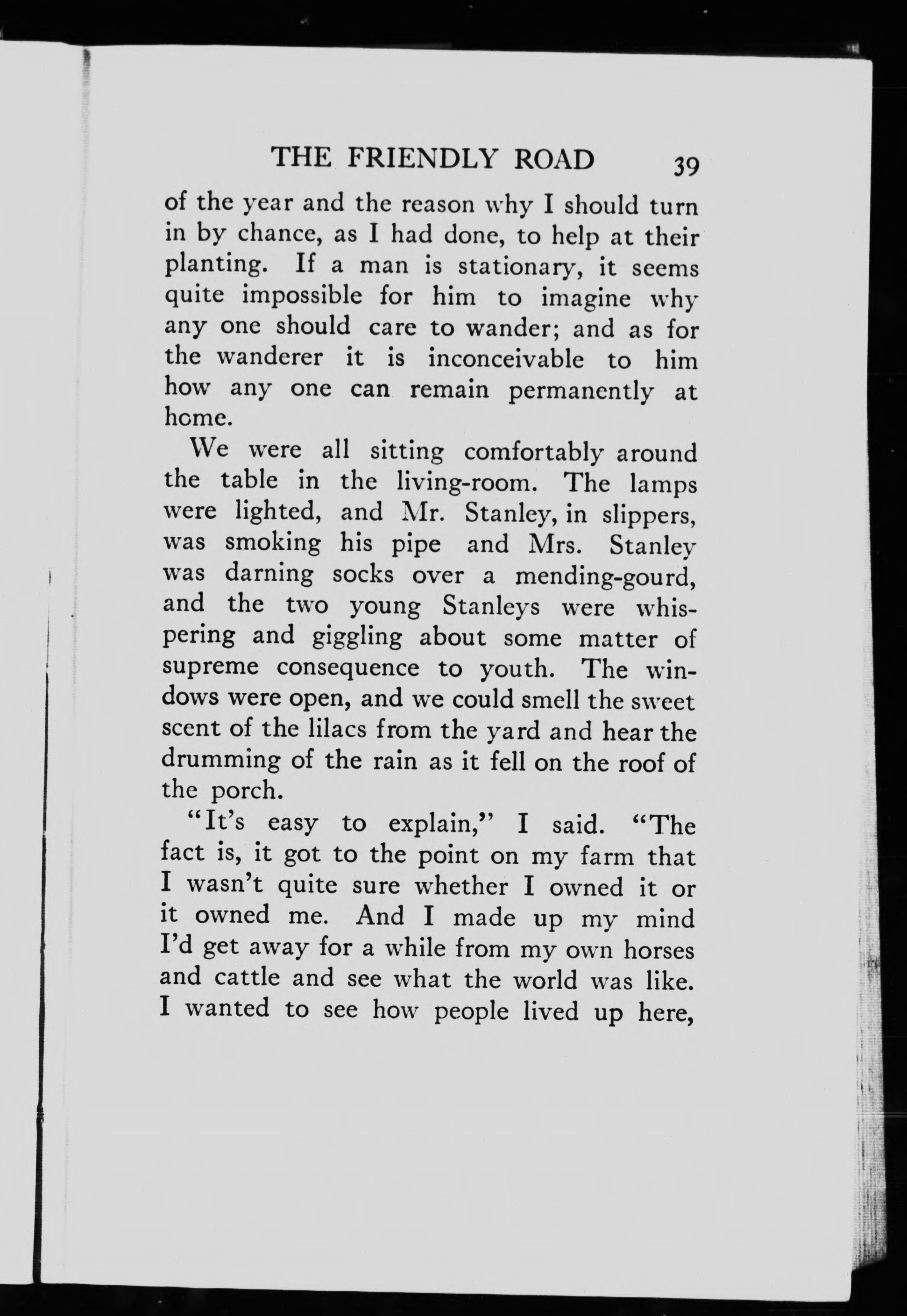 THE FRIENDLY ROAD 39

of the year and the reason why I should turn in by chance, as I had done, to help at their planting. If a man is stationary, it seems quite impossible for him to imagine why any one should care to wander; and as for the wanderer it is inconceivable to him how any one can remain permanently at home.

We were all sitting comfortably around the table in the living-room. The lamps were lighted, and Mr. Stanley, in slippers, was smoking his pipe and Mrs. Stanley was darning socks over a mending-gourd, and the two young Stanleys were whispering and giggling about some matter of supreme consequence to youth. The windows were open, and we could smell the sweet scent of the lilacs from the yard and hear the drumming of the rain as it fell on the roof of the porch.

"It's easy to explain," I said. "The fact is, it got to the point on my farm that I wasn't quite sure whether I owned it or it owned me. And I made up my mind I'd get away for a while from my own horses and cattle and see what the world was like. I wanted to see how people lived up here,